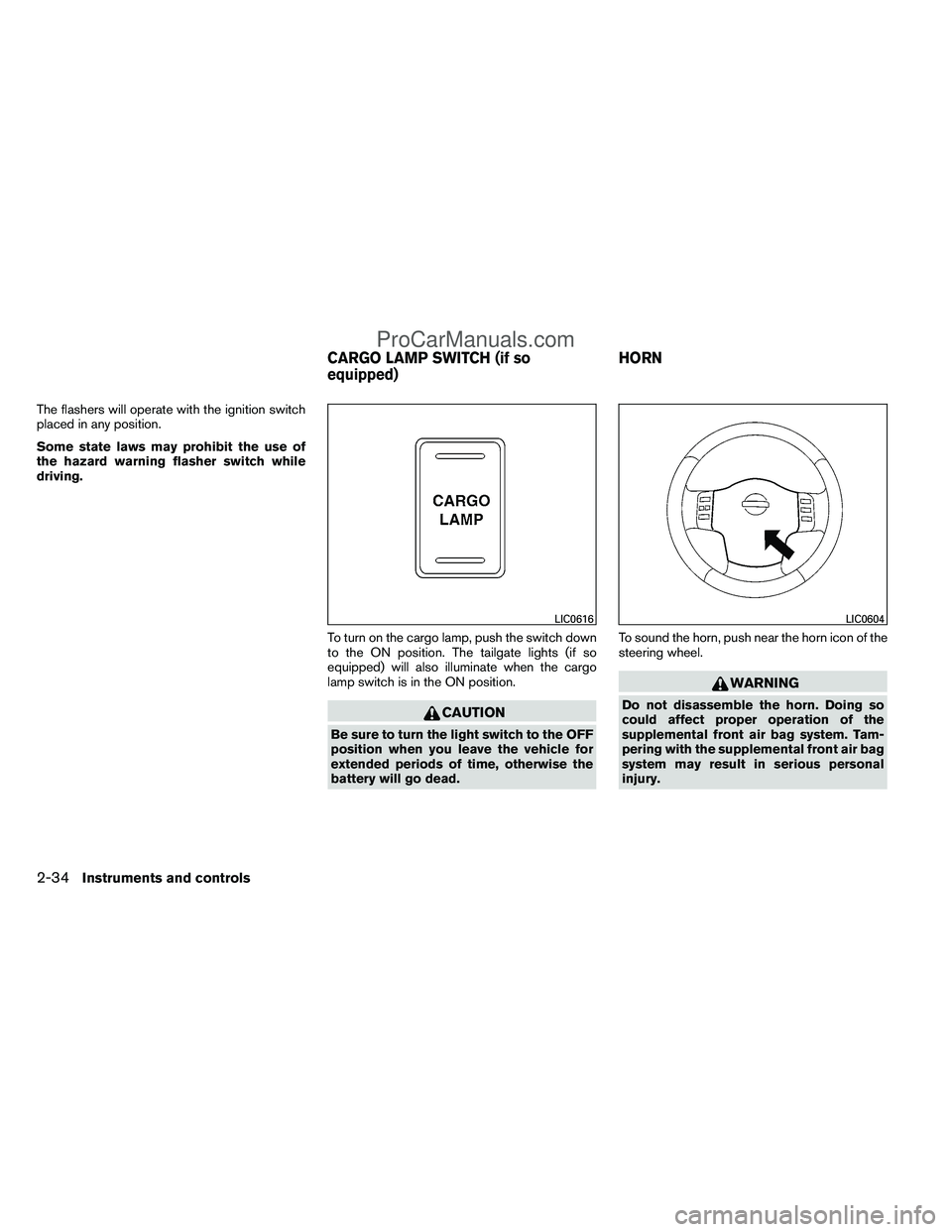 ProCarManuals.com

The flashers will operate with the ignition switch placed in any position.

Some state laws may prohibit the use of the hazard warning flasher switch while driving.

CARGO LAMP SWITCH (if so equipped)

CARGO LAMP

LIC0616

To turn on the cargo lamp, push the switch down to the ON position. The tailgate lights (if so equipped) will also illuminate when the cargo lamp switch is in the ON position.

CAUTION

Be sure to turn the light switch to the OFF position when you leave the vehicle for extended periods of time, otherwise the battery will go dead.

HORN

LIC0604

To sound the horn, push near the horn icon of the steering wheel.

WARNING

Do not disassemble the horn. Doing so could affect proper operation of the supplemental front air bag system. Tampering with the supplemental front air bag system may result in serious personal injury.

2-34 Instruments and controls

carmanualsonline.info